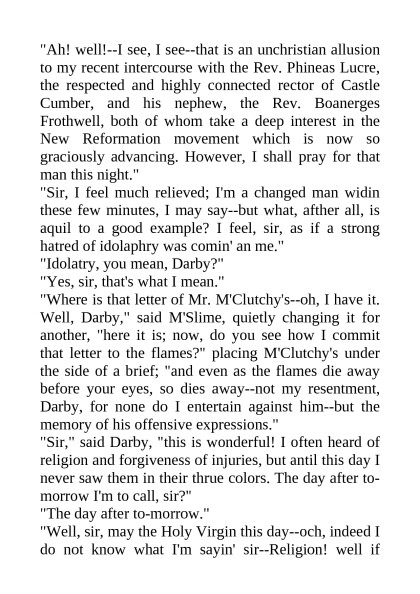 "Ah! well!--I see, I see--that is an unchristian allusion to my recent intercourse with the Rev. Phineas Lucre, the respected and highly connected rector of Castle Cumber, and his nephew, the Rev. Boanerges Frothwell, both of whom take a deep interest in the New Reformation movement which is now so graciously advancing. However, I shall pray for that man this night."
"Sir, I feel much relieved; I'm a changed man widin these few minutes, I may say--but what, afther all, is aquil to a good example? I feel, sir, as if a strong hatred of idolaphry was comin' an me."
"Idolatry, you mean, Darby?"
"Yes, sir, that's what I mean."
"Where is that letter of Mr. M'Clutchy's--oh, I have it. Well, Darby," said M'Slime, quietly changing it for another, "here it is; now, do you see how I commit that letter to the flames?" placing M'Clutchy's under the side of a brief; "and even as the flames die away before your eyes, so dies away--not my resentment, Darby, for none do I entertain against him--but the memory of his offensive expressions."
"Sir," said Darby, "this is wonderful! I often heard of religion and forgiveness of injuries, but antil this day I never saw them in their thrue colors. The day after to-morrow I'm to call, sir?"
"The day after to-morrow."
"Well, sir, may the Holy Virgin this day--och, indeed I do not know what I'm sayin' sir--Religion! well if